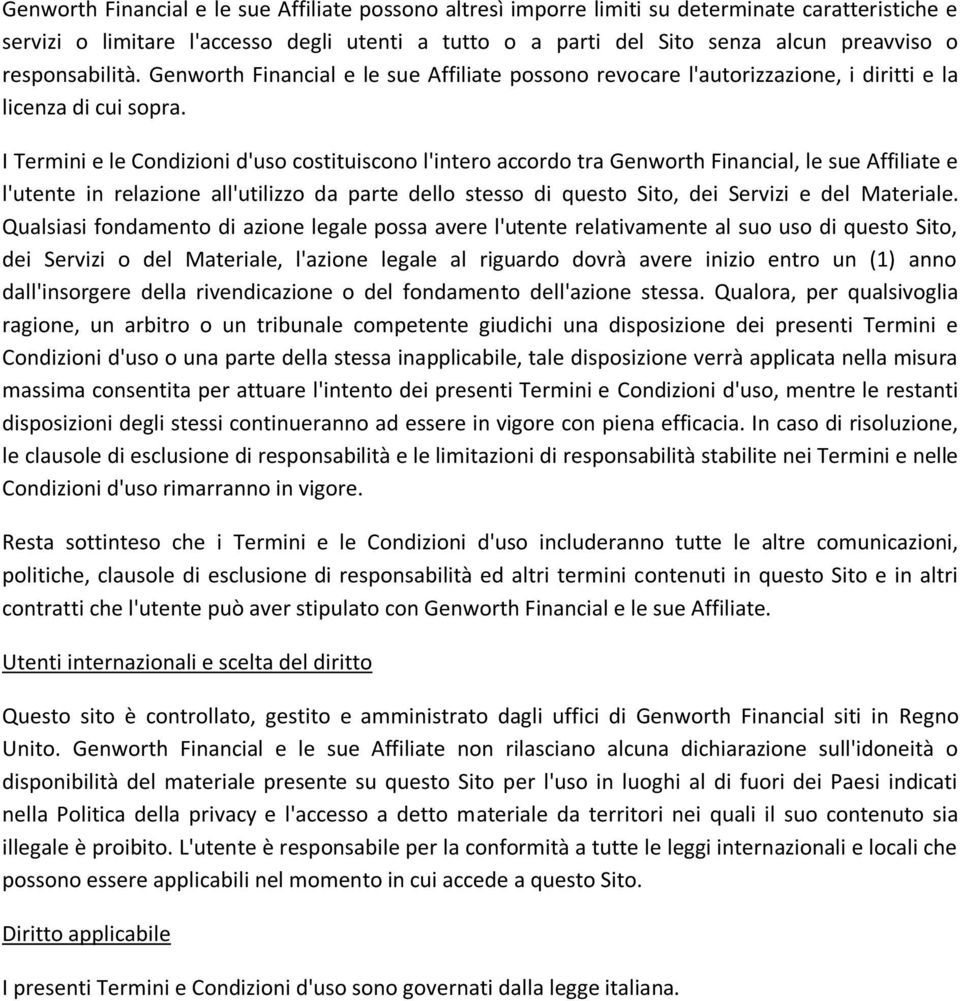 Genworth Financial e le sue Affiliate possono altresì imporre limiti su determinate caratteristiche e servizi o limitare l'accesso degli utenti a tutto o a parti del Sito senza alcun preavviso o responsabilità. Genworth Financial e le sue Affiliate possono revocare l'autorizzazione, i diritti e la licenza di cui sopra.

I Termini e le Condizioni d'uso costituiscono l'intero accordo tra Genworth Financial, le sue Affiliate e l'utente in relazione all'utilizzo da parte dello stesso di questo Sito, dei Servizi e del Materiale. Qualsiasi fondamento di azione legale possa avere l'utente relativamente al suo uso di questo Sito, dei Servizi o del Materiale, l'azione legale al riguardo dovrà avere inizio entro un (1) anno dall'insorgere della rivendicazione o del fondamento dell'azione stessa. Qualora, per qualsivoglia ragione, un arbitro o un tribunale competente giudichi una disposizione dei presenti Termini e Condizioni d'uso o una parte della stessa inapplicabile, tale disposizione verrà applicata nella misura massima consentita per attuare l'intento dei presenti Termini e Condizioni d'uso, mentre le restanti disposizioni degli stessi continueranno ad essere in vigore con piena efficacia. In caso di risoluzione, le clausole di esclusione di responsabilità e le limitazioni di responsabilità stabilite nei Termini e nelle Condizioni d'uso rimarranno in vigore.

Resta sottinteso che i Termini e le Condizioni d'uso includeranno tutte le altre comunicazioni, politiche, clausole di esclusione di responsabilità ed altri termini contenuti in questo Sito e in altri contratti che l'utente può aver stipulato con Genworth Financial e le sue Affiliate.

Utenti internazionali e scelta del diritto

Questo sito è controllato, gestito e amministrato dagli uffici di Genworth Financial siti in Regno Unito. Genworth Financial e le sue Affiliate non rilasciano alcuna dichiarazione sull'idoneità o disponibilità del materiale presente su questo Sito per l'uso in luoghi al di fuori dei Paesi indicati nella Politica della privacy e l'accesso a detto materiale da territori nei quali il suo contenuto sia illegale è proibito. L'utente è responsabile per la conformità a tutte le leggi internazionali e locali che possono essere applicabili nel momento in cui accede a questo Sito.

Diritto applicabile

I presenti Termini e Condizioni d'uso sono governati dalla legge italiana.